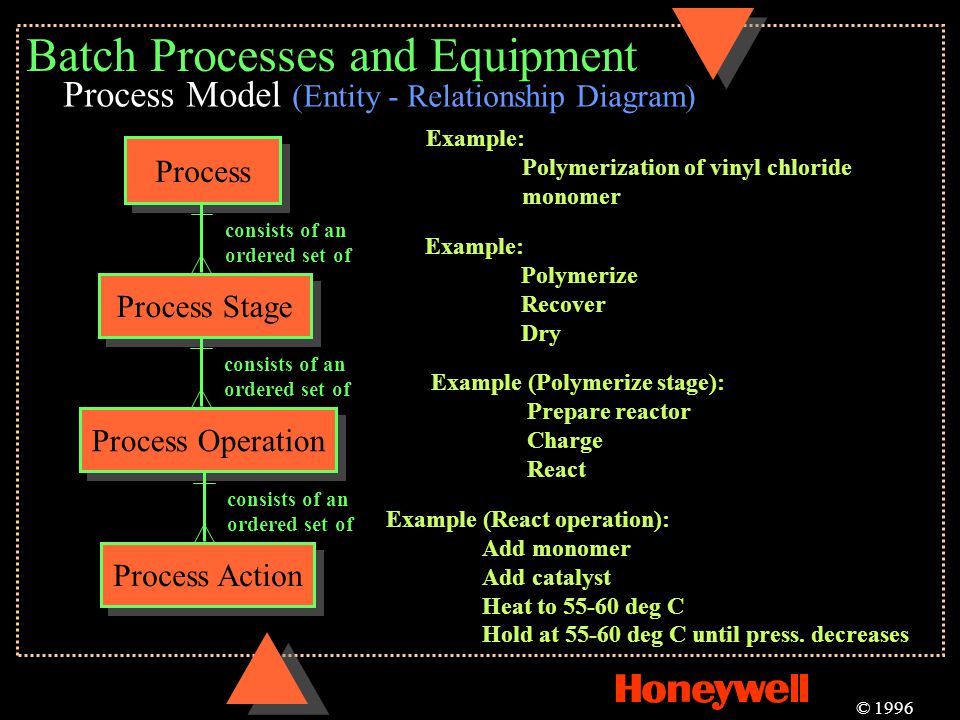 Batch Processes and Equipment
Process Model (Entity - Relationship Diagram)

Process

consists of an ordered set of

Process Stage

consists of an ordered set of

Process Operation

consists of an ordered set of

Process Action

Example:
Polymerization of vinyl chloride monomer

Example:
Polymerize
Recover
Dry

Example (Polymerize stage):
Prepare reactor
Charge
React

Example (React operation):
Add monomer
Add catalyst
Heat to 55-60 deg C
Hold at 55-60 deg C until press. decreases

Honeywell

© 1996